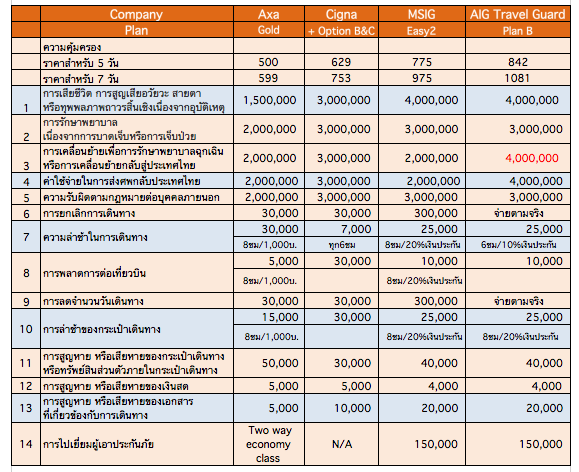 |  | Company | Axa | Cigna | MSIG | AIG Travel Guard |
|---|---|---|---|---|---|
|  | Plan | Gold | + Option B&C | Easy2 | Plan B |
|  | ความคุ้มครอง |  |  |  |  |
|  | ราคาสำหรับ 5 วัน | 500 | 629 | 775 | 842 |
|  | ราคาสำหรับ 7 วัน | 599 | 753 | 975 | 1081 |
| 1 | การเสียชีวิต การสูญเสียอวัยวะ สายตา หรือทุพพลภาพถาวรสิ้นเชิงเนื่องจากอุบัติเหตุ | 1,500,000 | 3,000,000 | 4,000,000 | 4,000,000 |
| 2 | การรักษาพยาบาล เนื่องจากการบาดเจ็บหรือการเจ็บป่วย | 2,000,000 | 3,000,000 | 3,000,000 | 3,000,000 |
| 3 | การเคลื่อนย้ายเพื่อการรักษาพยาบาลฉุกเฉิน หรือการเคลื่อนย้ายกลับสู่ประเทศไทย | 2,000,000 | 3,000,000 | 2,000,000 | 4,000,000 |
| 4 | ค่าใช้จ่ายในการส่งศพกลับประเทศไทย | 2,000,000 | 3,000,000 | 2,000,000 | 4,000,000 |
| 5 | ความรับผิดตามกฎหมายต่อบุคคลภายนอก | 2,000,000 | 3,000,000 | 3,000,000 | 3,000,000 |
| 6 | การยกเลิกการเดินทาง | 30,000 | 30,000 | 300,000 | จ่ายตามจริง |
| 7 | ความล่าช้าในการเดินทาง | 30,000 | 7,000 | 25,000 | 25,000 |
|  |  | 8ชม/1,000บ. | ทุก6ชม | 8ชม/20%เงินประกัน | 6ชม/10%เงินประกัน |
| 8 | การพลาดการต่อเที่ยวบิน | 5,000 | 30,000 | 10,000 | 10,000 |
|  |  | 8ชม/1,000บ. |  | 8ชม/20%เงินประกัน |  |
| 9 | การลดจำนวนวันเดินทาง | 30,000 | 30,000 | 300,000 | จ่ายตามจริง |
| 10 | การล่าช้าของกระเป๋าเดินทาง | 15,000 | 30,000 | 25,000 | 25,000 |
|  |  | 8ชม/1,000บ. |  | 8ชม/20%เงินประกัน | 8ชม/20%เงินประกัน |
| 11 | การสูญหาย หรือเสียหายของกระเป๋าเดินทาง หรือทรัพย์สินส่วนตัวภายในกระเป๋าเดินทาง | 50,000 | 30,000 | 40,000 | 40,000 |
| 12 | การสูญหาย หรือเสียหายของเงินสด | 5,000 | 5,000 | 4,000 | 4,000 |
| 13 | การสูญหาย หรือเสียหายของเอกสาร ที่เกี่ยวข้องกับการเดินทาง | 5,000 | 10,000 | 20,000 | 20,000 |
| 14 | การไปเยี่ยมผู้เอาประกันภัย | Two way economy class | N/A | 150,000 | 150,000 |